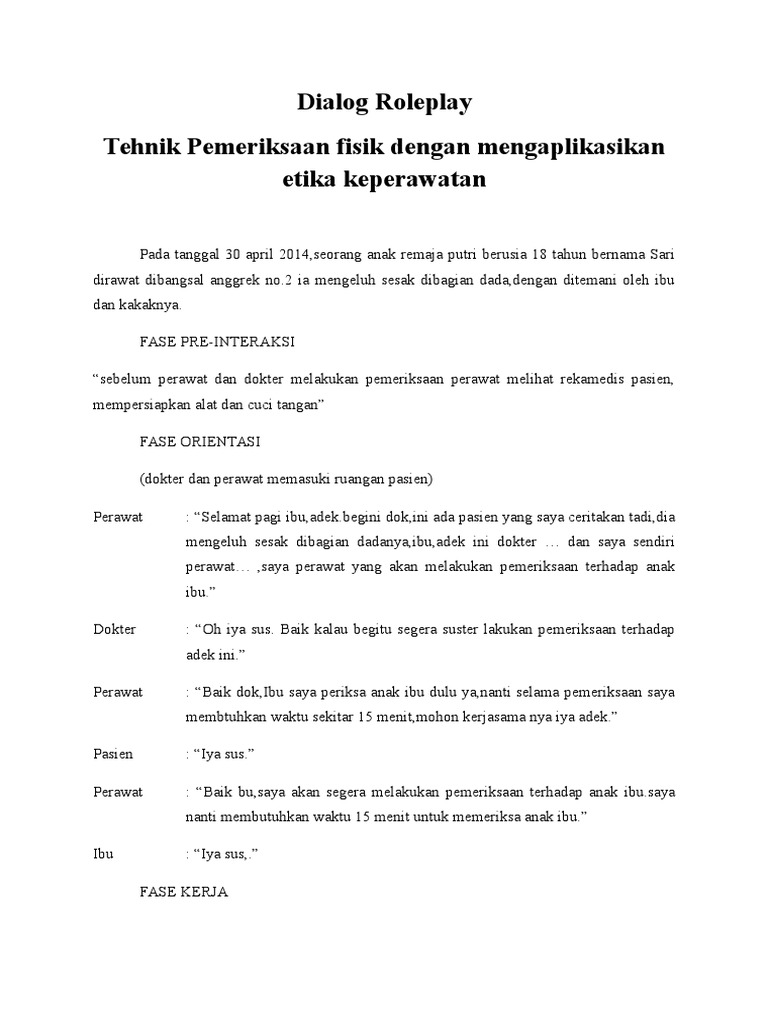 Dialog Roleplay

Tehnik Pemeriksaan fisik dengan mengaplikasikan etika keperawatan

Pada tanggal 30 april 2014,seorang anak remaja putri berusia 18 tahun bernama Sari dirawat dibangsal anggrek no.2 ia mengeluh sesak dibagian dada,dengan ditemani oleh ibu dan kakaknya.

FASE PRE-INTERAKSI

“sebelum perawat dan dokter melakukan pemeriksaan perawat melihat rekamedis pasien, mempersiapkan alat dan cuci tangan”

FASE ORIENTASI

(dokter dan perawat memasuki ruangan pasien)

Perawat : “Selamat pagi ibu,adek.begini dok,ini ada pasien yang saya ceritakan tadi,dia mengeluh sesak dibagian dadanya,ibu,adek ini dokter … dan saya sendiri perawat… ,saya perawat yang akan melakukan pemeriksaan terhadap anak ibu.”

Dokter : “Oh iya sus. Baik kalau begitu segera suster lakukan pemeriksaan terhadap adek ini.”

Perawat : “Baik dok,Ibu saya periksa anak ibu dulu ya,nanti selama pemeriksaan saya membtuhkan waktu sekitar 15 menit,mohon kerjasama nya iya adek.”

Pasien : “Iya sus.”

Perawat : “Baik bu,saya akan segera melakukan pemeriksaan terhadap anak ibu.saya nanti membutuhkan waktu 15 menit untuk memeriksa anak ibu.”

Ibu : “Iya sus,.”

FASE KERJA